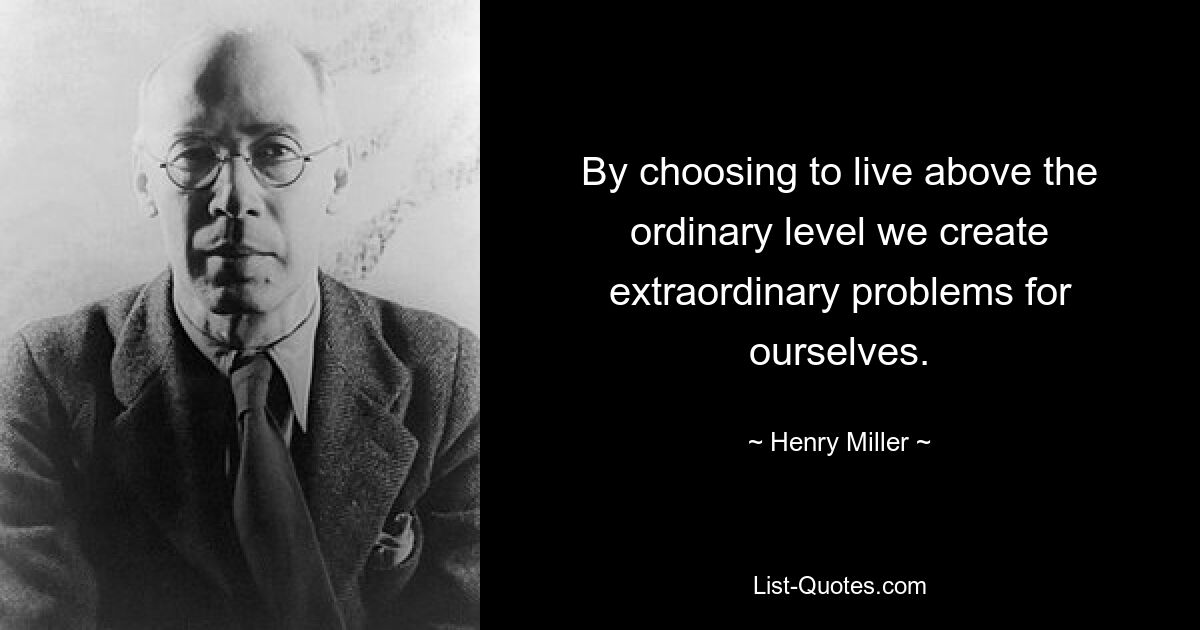 By choosing to live above the ordinary level we create extraordinary problems for ourselves.

~ Henry Miller ~

List-Quotes.com